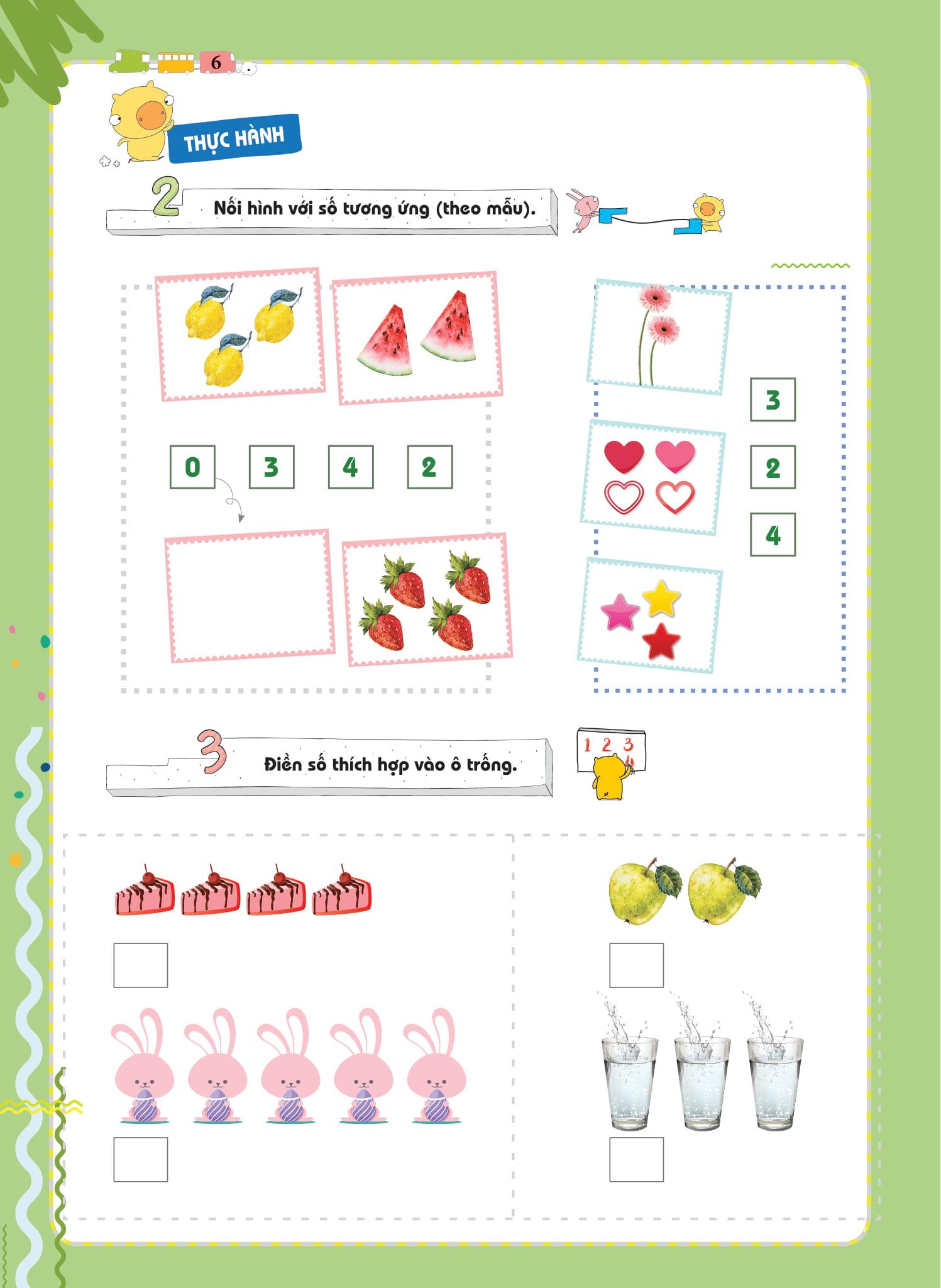 6

THỰC HÀNH

2 Nối hình với số tương ứng (theo mẫu).

0 3 4 2

3
2
4

3 Điền số thích hợp vào ô trống.

1 2 3 4